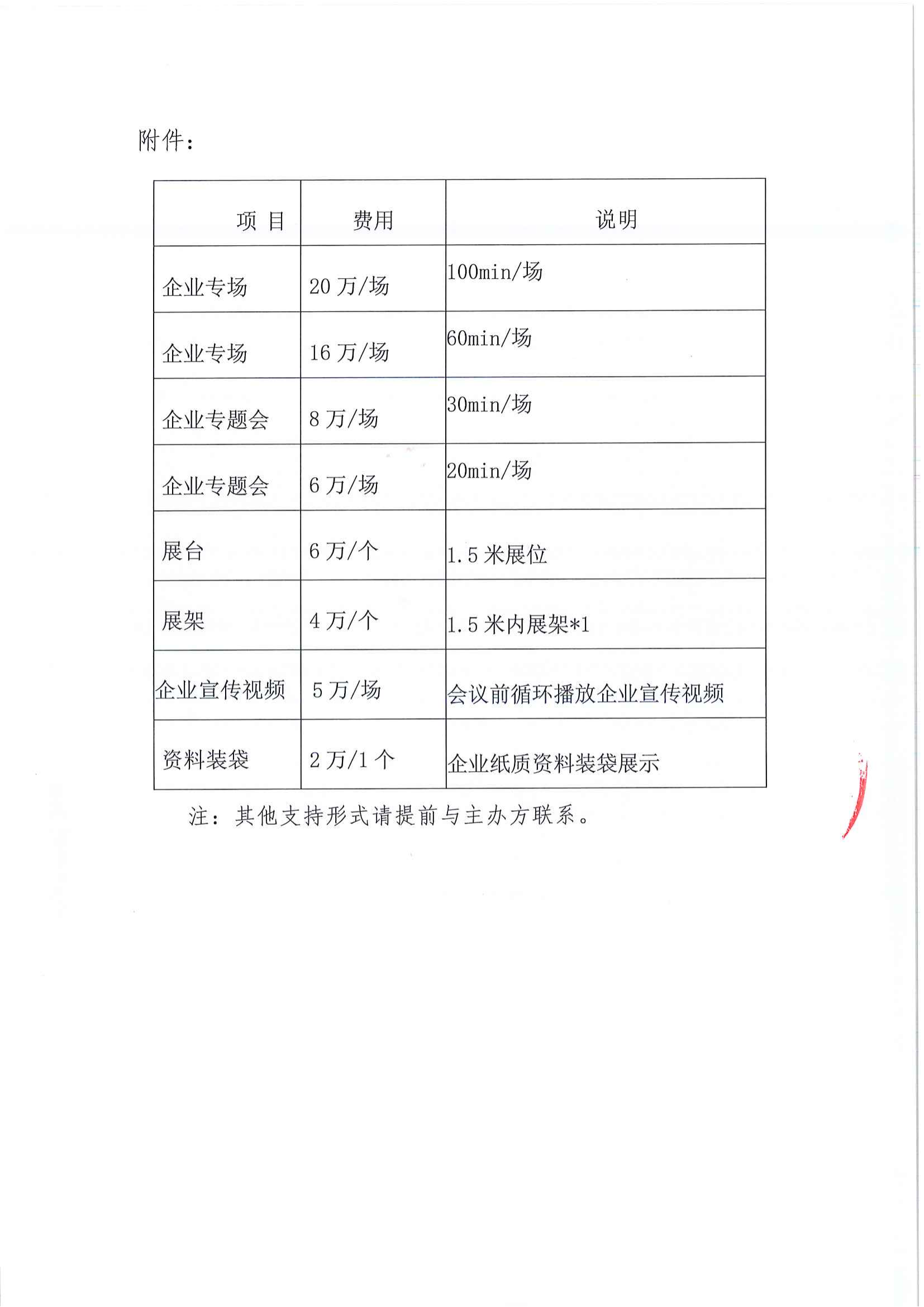 附件：

| 项 目 | 费用 | 说明 |
|---|---|---|
| 企业专场 | 20 万/场 | 100min/场 |
| 企业专场 | 16 万/场 | 60min/场 |
| 企业专题会 | 8 万/场 | 30min/场 |
| 企业专题会 | 6 万/场 | 20min/场 |
| 展台 | 6 万/个 | 1.5 米展位 |
| 展架 | 4 万/个 | 1.5 米内展架*1 |
| 企业宣传视频 | 5 万/场 | 会议前循环播放企业宣传视频 |
| 资料装袋 | 2 万/1 个 | 企业纸质资料装袋展示 |

注：其他支持形式请提前与主办方联系。